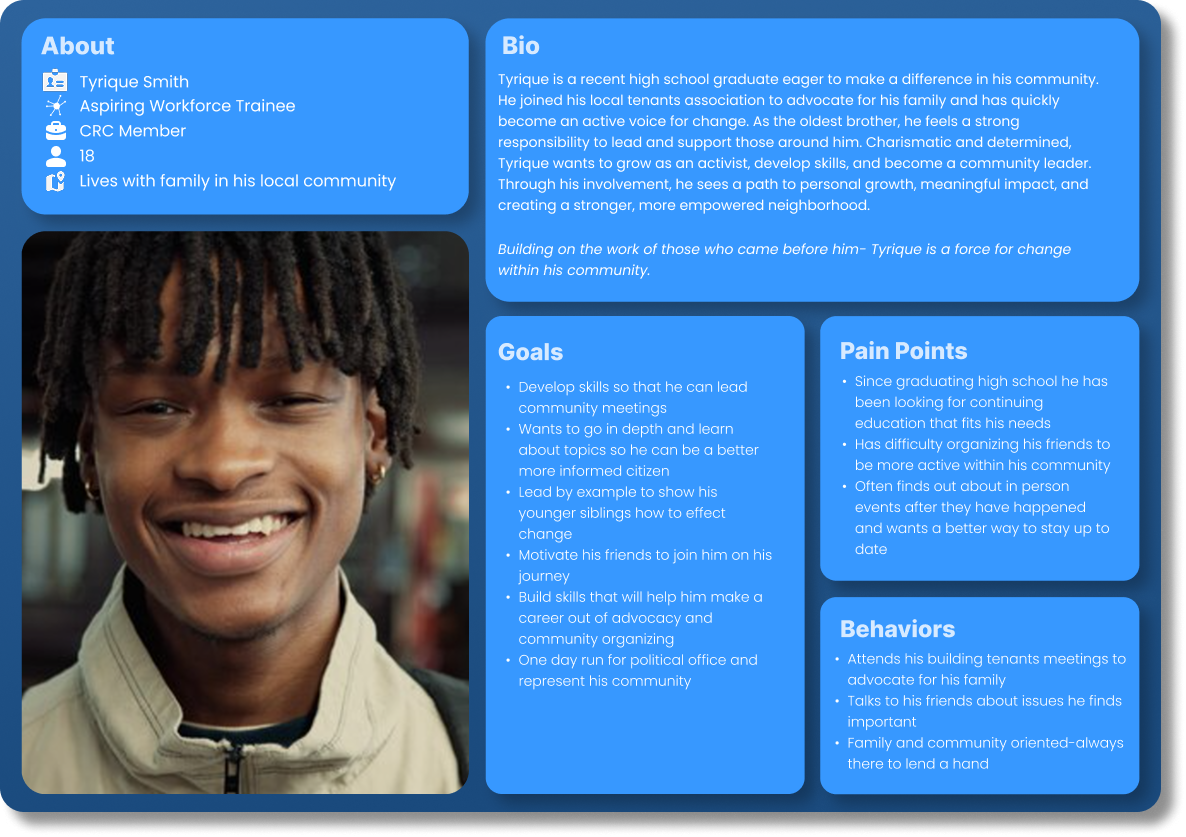 About
Tyrique Smith
Aspiring Workforce Trainee
CRC Member
18
Lives with family in his local community

Bio

Tyrique is a recent high school graduate eager to make a difference in his community. He joined his local tenants association to advocate for his family and has quickly become an active voice for change. As the oldest brother, he feels a strong responsibility to lead and support those around him. Charismatic and determined, Tyrique wants to grow as an activist, develop skills, and become a community leader. Through his involvement, he sees a path to personal growth, meaningful impact, and creating a stronger, more empowered neighborhood.

Building on the work of those who came before him- Tyrique is a force for change within his community.

Goals
• Develop skills so that he can lead community meetings
• Wants to go in depth and learn about topics so he can be a better more informed citizen
• Lead by example to show his younger siblings how to effect change
• Motivate his friends to join him on his journey
• Build skills that will help him make a career out of advocacy and community organizing
• One day run for political office and represent his community

Pain Points
• Since graduating high school he has been looking for continuing education that fits his needs
• Has difficulty organizing his friends to be more active within his community
• Often finds out about in person events after they have happened and wants a better way to stay up to date

Behaviors
• Attends his building tenants meetings to advocate for his family
• Talks to his friends about issues he finds important
• Family and community oriented-always there to lend a hand